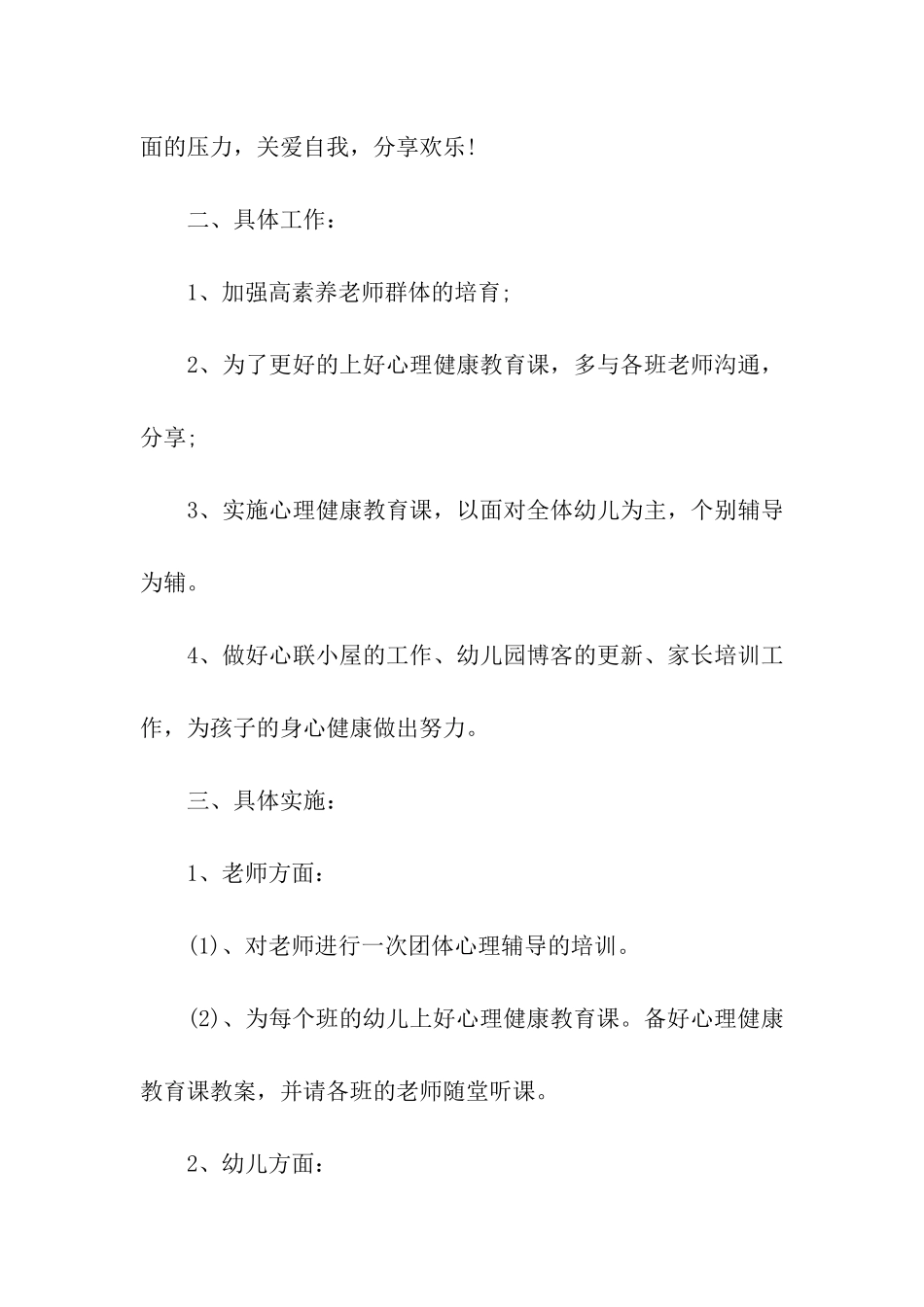 面的压力，关爱自我，分享欢乐！

二、具体工作：

1、加强高素养老师群体的培育；

2、为了更好的上好心理健康教育课，多与各班老师沟通，分享；

3、实施心理健康教育课，以面对全体幼儿为主，个别辅导为辅。

4、做好心联小屋的工作、幼儿园博客的更新、家长培训工作，为孩子的身心健康做出努力。

三、具体实施：

1、老师方面：

(1)、对老师进行一次团体心理辅导的培训。

(2)、为每个班的幼儿上好心理健康教育课。备好心理健康教育课教案，并请各班的老师随堂听课。

2、幼儿方面：